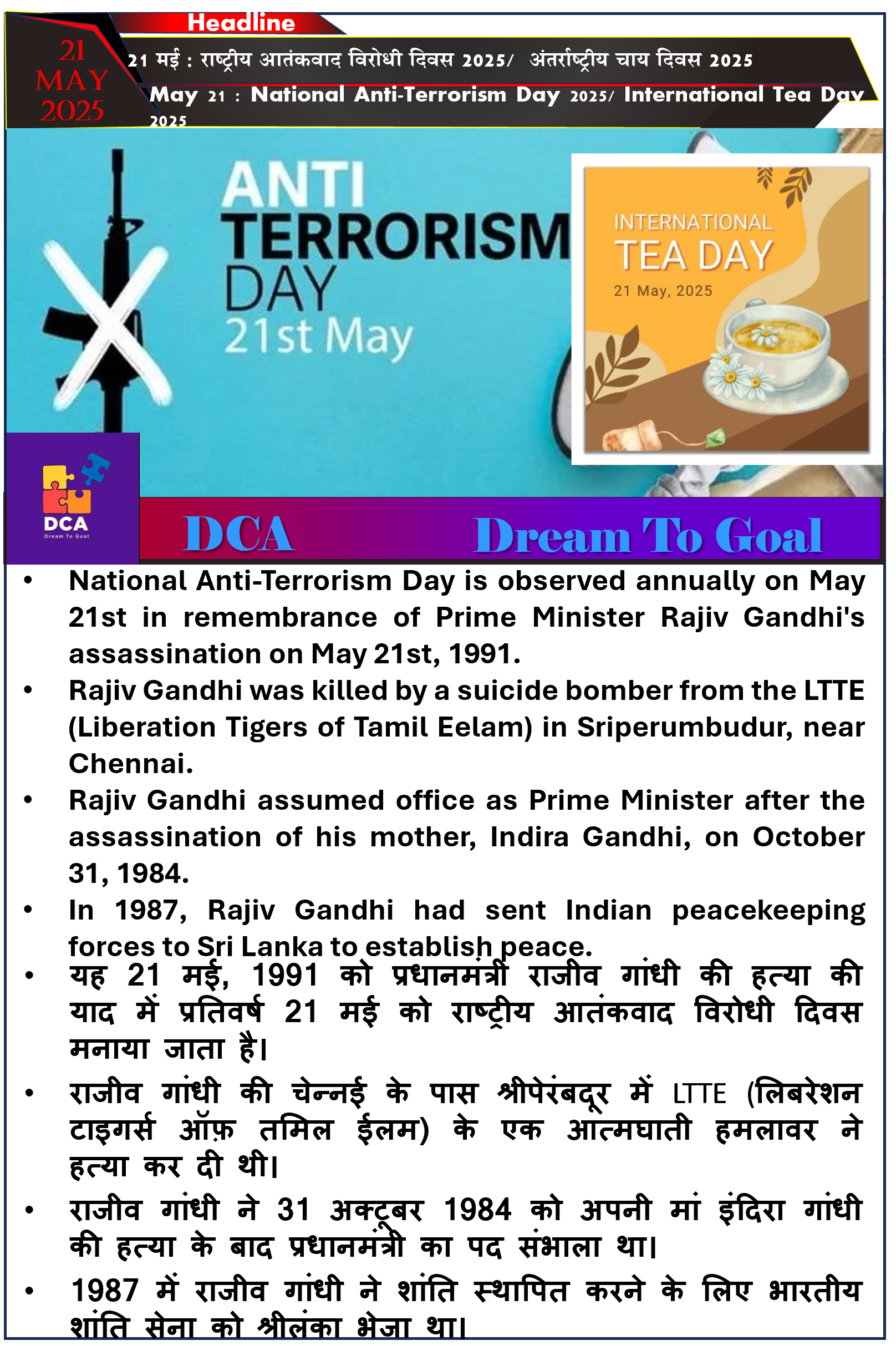 Headline

21 MAY 2025

21 मई : राष्ट्रीय आतंकवाद विरोधी दिवस 2025/ अंतर्राष्ट्रीय चाय दिवस 2025

May 21 : National Anti-Terrorism Day 2025/ International Tea Day 2025

ANTI TERRORISM DAY 21st May

INTERNATIONAL TEA DAY 21 May, 2025

DCA Dream To Goal

DCA Dream To Goal

• National Anti-Terrorism Day is observed annually on May 21st in remembrance of Prime Minister Rajiv Gandhi's assassination on May 21st, 1991.

• Rajiv Gandhi was killed by a suicide bomber from the LTTE (Liberation Tigers of Tamil Eelam) in Sriperumbudur, near Chennai.

• Rajiv Gandhi assumed office as Prime Minister after the assassination of his mother, Indira Gandhi, on October 31, 1984.

• In 1987, Rajiv Gandhi had sent Indian peacekeeping forces to Sri Lanka to establish peace.

• यह 21 मई, 1991 को प्रधानमंत्री राजीव गांधी की हत्या की याद में प्रतिवर्ष 21 मई को राष्ट्रीय आतंकवाद विरोधी दिवस मनाया जाता है।

• राजीव गांधी की चेन्नई के पास श्रीपेरंबदूर में LTTE (लिबरेशन टाइगर्स ऑफ़ तमिल ईलम) के एक आत्मघाती हमलावर ने हत्या कर दी थी।

• राजीव गांधी ने 31 अक्टूबर 1984 को अपनी मां इंदिरा गांधी की हत्या के बाद प्रधानमंत्री का पद संभाला था।

• 1987 में राजीव गांधी ने शांति स्थापित करने के लिए भारतीय शांति सेना को श्रीलंका भेजा था।